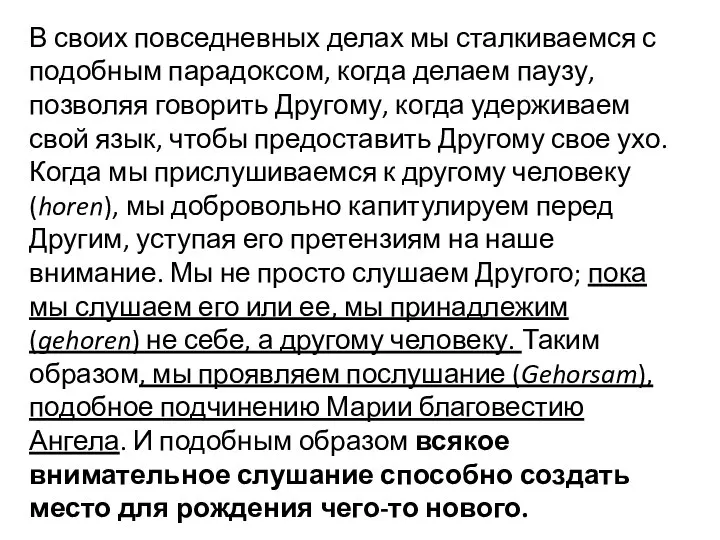 В своих повседневных делах мы сталкиваемся с подобным парадоксом, когда делаем паузу, позволяя говорить Другому, когда удерживаем свой язык, чтобы предоставить Другому свое ухо. Когда мы прислушиваемся к другому человеку (horen), мы добровольно капитулируем перед Другим, уступая его претензиям на наше внимание. Мы не просто слушаем Другого; пока мы слушаем его или ее, мы принадлежим (gehoren) не себе, а другому человеку. Таким образом, мы проявляем послушание (Gehorsam), подобное подчинению Марии благовестию Ангела. И подобным образом всякое внимательное слушание способно создать место для рождения чего-то нового.